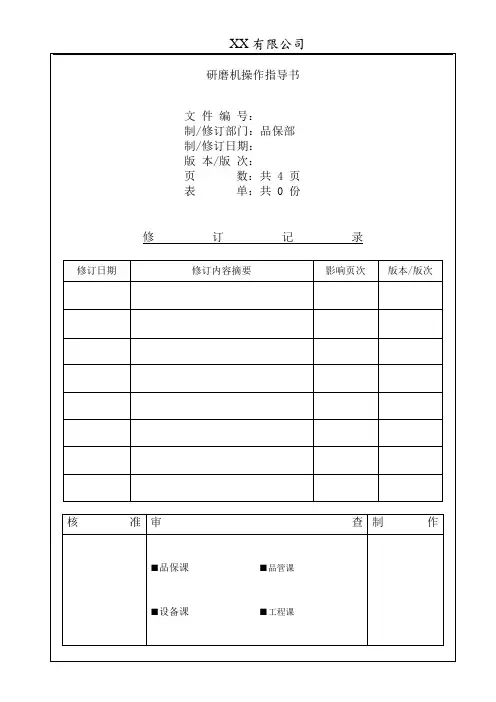 XX 有限公司

研磨机操作指导书

文 件 编 号：
制/修订部门：品保部
制/修订日期：
版 本/版 次：
页 数：共 4 页
表 单：共 0 份

修 订 记 录

| 修订日期 | 修订内容摘要 | 影响页次 | 版本/版次 |
|---|---|---|---|
| | | | |
| | | | |
| | | | |
| | | | |
| | | | |
| | | | |
| | | | |
| | | | |

| 核 准 | 审 查 | 制 作 |
|---|---|---|
| | ■品保课 ■品管课 ■设备课 ■工程课 | |